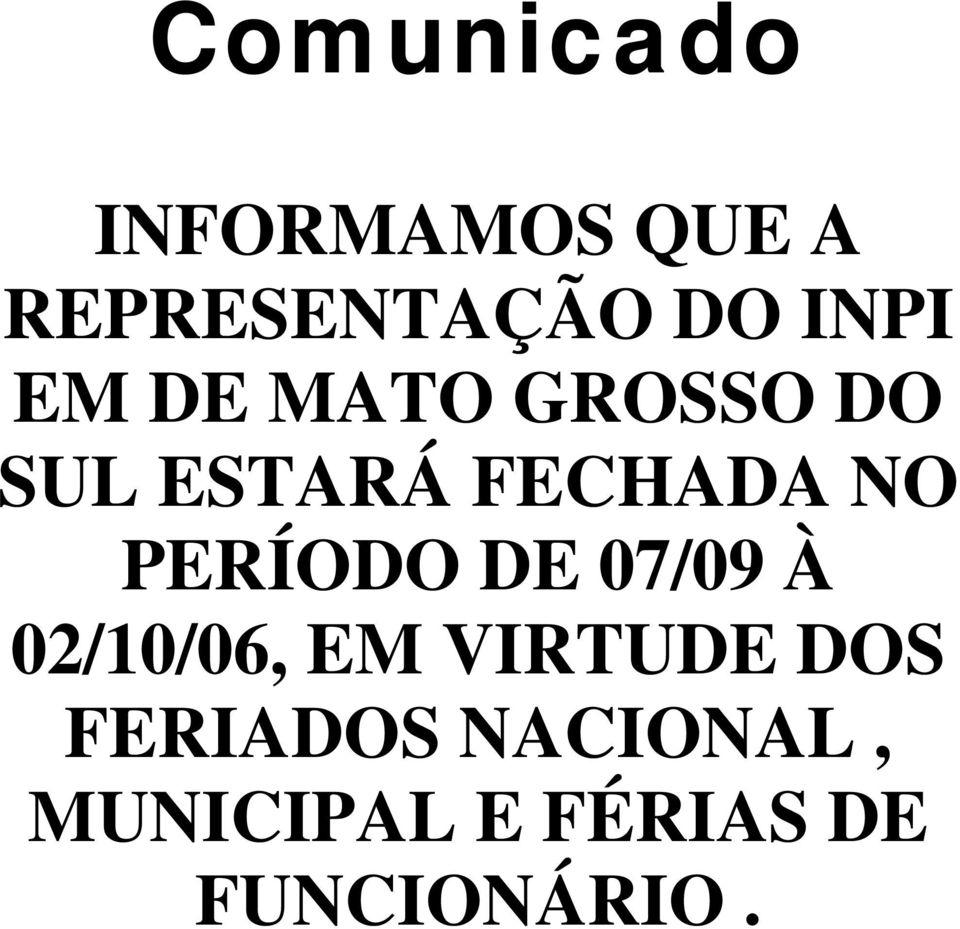 Comunicado

INFORMAMOS QUE A REPRESENTAÇÃO DO INPI EM DE MATO GROSSO DO SUL ESTARÁ FECHADA NO PERÍODO DE 07/09 À 02/10/06, EM VIRTUDE DOS FERIADOS NACIONAL , MUNICIPAL E FÉRIAS DE FUNCIONÁRIO .